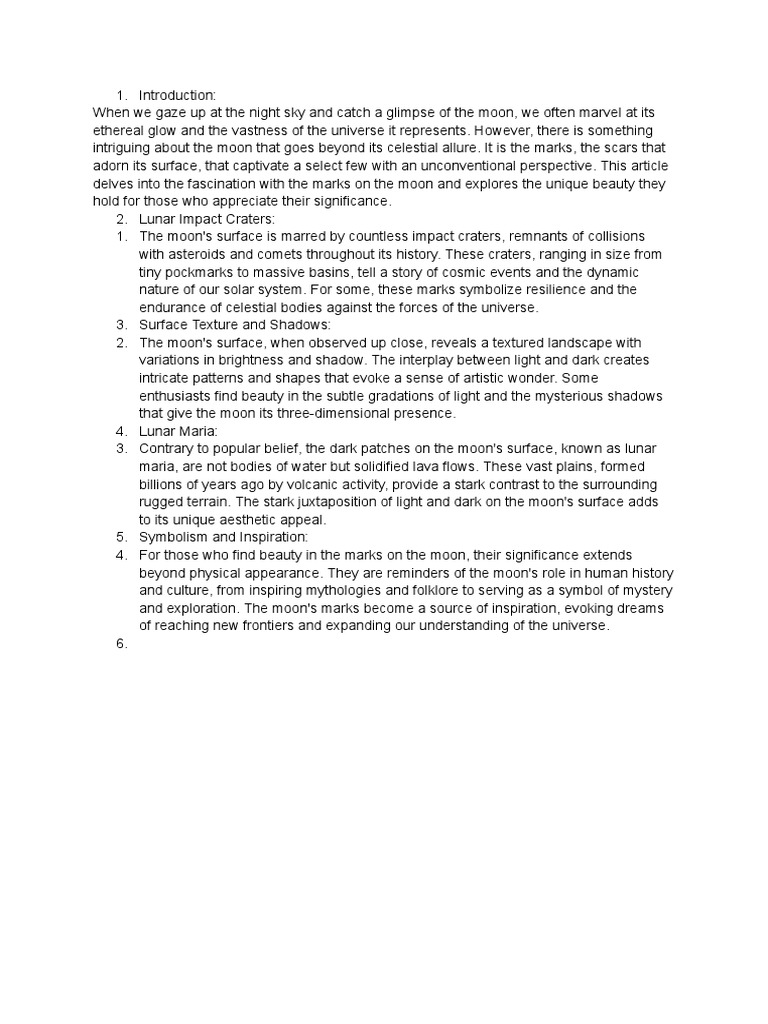 1. Introduction:
When we gaze up at the night sky and catch a glimpse of the moon, we often marvel at its ethereal glow and the vastness of the universe it represents. However, there is something intriguing about the moon that goes beyond its celestial allure. It is the marks, the scars that adorn its surface, that captivate a select few with an unconventional perspective. This article delves into the fascination with the marks on the moon and explores the unique beauty they hold for those who appreciate their significance.

2. Lunar Impact Craters:

1. The moon's surface is marred by countless impact craters, remnants of collisions with asteroids and comets throughout its history. These craters, ranging in size from tiny pockmarks to massive basins, tell a story of cosmic events and the dynamic nature of our solar system. For some, these marks symbolize resilience and the endurance of celestial bodies against the forces of the universe.

3. Surface Texture and Shadows:

2. The moon's surface, when observed up close, reveals a textured landscape with variations in brightness and shadow. The interplay between light and dark creates intricate patterns and shapes that evoke a sense of artistic wonder. Some enthusiasts find beauty in the subtle gradations of light and the mysterious shadows that give the moon its three-dimensional presence.

4. Lunar Maria:

3. Contrary to popular belief, the dark patches on the moon's surface, known as lunar maria, are not bodies of water but solidified lava flows. These vast plains, formed billions of years ago by volcanic activity, provide a stark contrast to the surrounding rugged terrain. The stark juxtaposition of light and dark on the moon's surface adds to its unique aesthetic appeal.

5. Symbolism and Inspiration:

4. For those who find beauty in the marks on the moon, their significance extends beyond physical appearance. They are reminders of the moon's role in human history and culture, from inspiring mythologies and folklore to serving as a symbol of mystery and exploration. The moon's marks become a source of inspiration, evoking dreams of reaching new frontiers and expanding our understanding of the universe.

6.